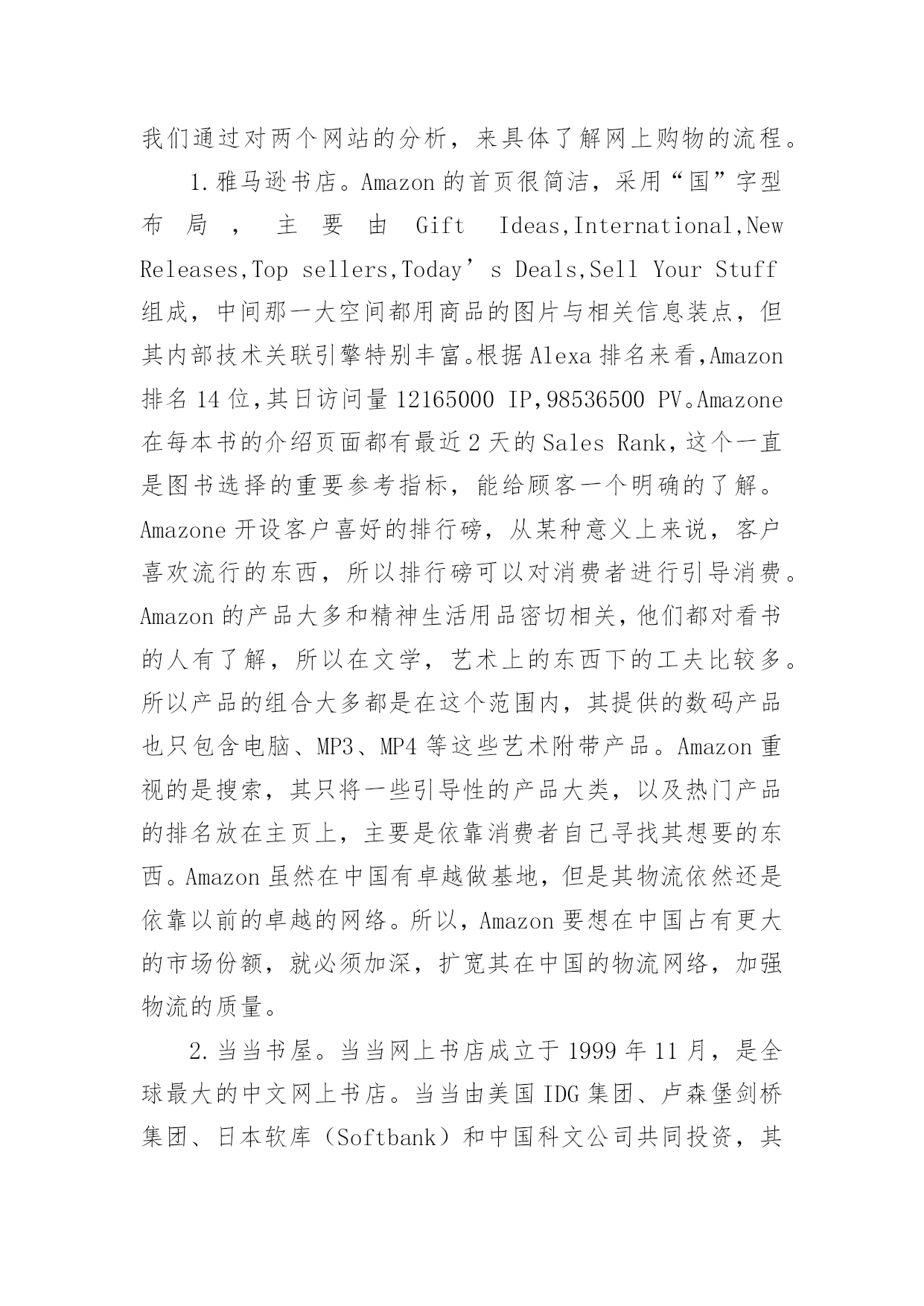 我们通过对两个网站的分析，来具体了解网上购物的流程。

1.雅马逊书店。Amazon 的首页很简洁，采用“国”字型布局，主要由 Gift Ideas,International,New Releases,Top sellers,Today’s Deals,Sell Your Stuff 组成，中间那一大空间都用商品的图片与相关信息装点，但其内部技术关联引擎特别丰富。根据 Alexa 排名来看,Amazon 排名 14 位,其日访问量 12165000 IP,98536500 PV。Amazone 在每本书的介绍页面都有最近 2 天的 Sales Rank，这个一直是图书选择的重要参考指标，能给顾客一个明确的了解。Amazone 开设客户喜好的排行磅，从某种意义上来说，客户喜欢流行的东西，所以排行磅可以对消费者进行引导消费。Amazon 的产品大多和精神生活用品密切相关，他们都对看书的人有了解，所以在文学，艺术上的东西下的工夫比较多。所以产品的组合大多都是在这个范围内，其提供的数码产品也只包含电脑、MP3、MP4 等这些艺术附带产品。Amazon 重视的是搜索，其只将一些引导性的产品大类，以及热门产品的排名放在主页上，主要是依靠消费者自己寻找其想要的东西。Amazon 虽然在中国有卓越做基地，但是其物流依然还是依靠以前的卓越的网络。所以，Amazon 要想在中国占有更大的市场份额，就必须加深，扩宽其在中国的物流网络，加强物流的质量。

2.当当书屋。当当网上书店成立于 1999 年 11 月，是全球最大的中文网上书店。当当由美国 IDG 集团、卢森堡剑桥集团、日本软库（Softbank）和中国科文公司共同投资，其